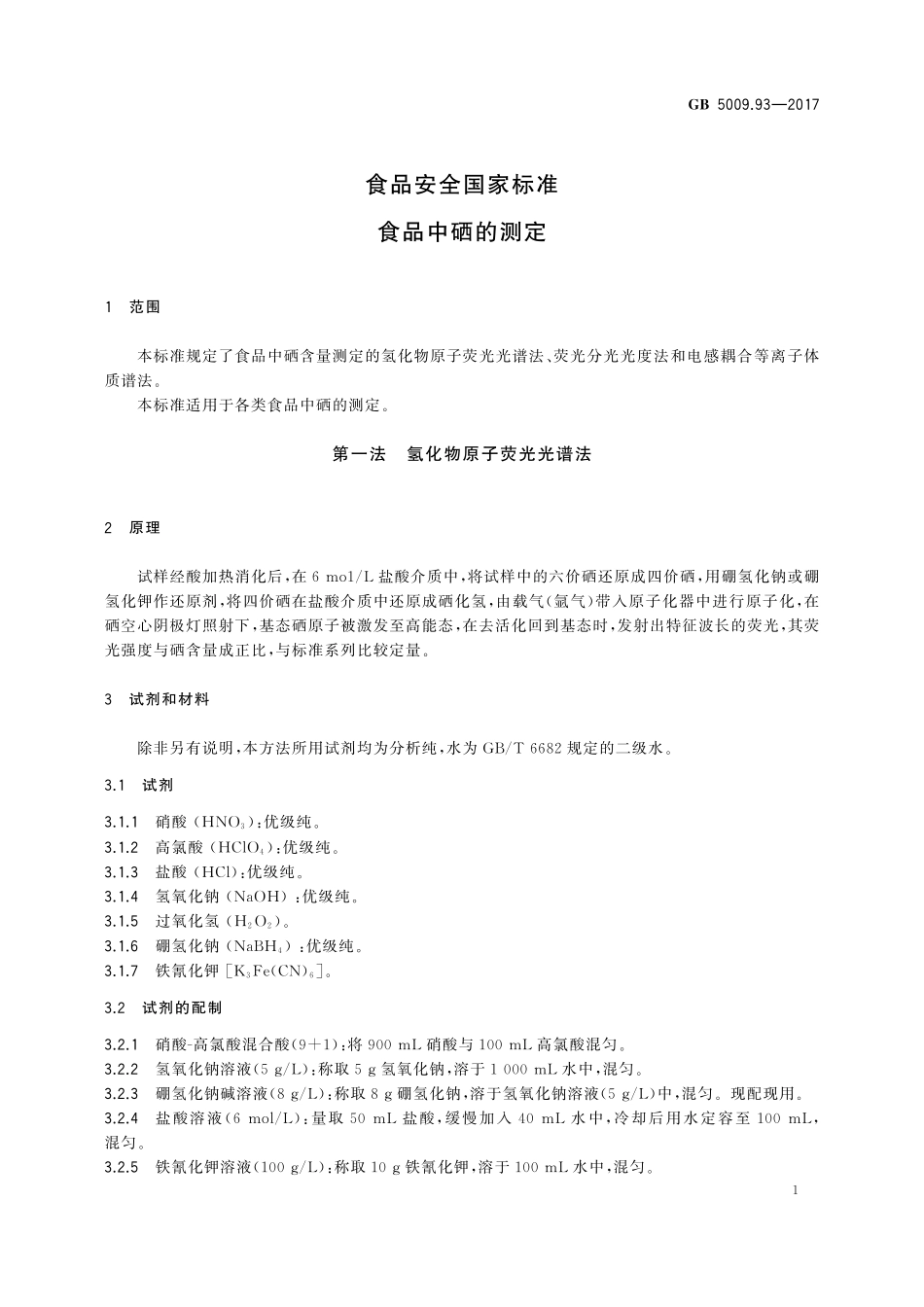 GB 5009.93—2017

食品安全国家标准

食品中硒的测定

1 范围

本标准规定了食品中硒含量测定的氢化物原子荧光光谱法、荧光分光光度法和电感耦合等离子体质谱法。

本标准适用于各类食品中硒的测定。

第一法 氢化物原子荧光光谱法

2 原理

试样经酸加热消化后，在 6 mol/L 盐酸介质中，将试样中的六价硒还原成四价硒，用硼氢化钠或硼氢化钾作还原剂，将四价硒在盐酸介质中还原成硒化氢，由载气（氩气）带入原子化器中进行原子化，在硒空心阴极灯照射下，基态硒原子被激发至高能态，在去活化回到基态时，发射出特征波长的荧光，其荧光强度与硒含量成正比，与标准系列比较定量。

3 试剂和材料

除非另有说明，本方法所用试剂均为分析纯，水为 GB/T 6682 规定的二级水。

3.1 试剂

3.1.1 硝酸（$HNO_3$）：优级纯。

3.1.2 高氯酸（$HClO_4$）：优级纯。

3.1.3 盐酸（HCl）：优级纯。

3.1.4 氢氧化钠（NaOH）：优级纯。

3.1.5 过氧化氢（$H_2O_2$）。

3.1.6 硼氢化钠（$NaBH_4$）：优级纯。

3.1.7 铁氰化钾［$K_3Fe(CN)_6$］。

3.2 试剂的配制

3.2.1 硝酸-高氯酸混合酸（9＋1）：将 900 mL 硝酸与 100 mL 高氯酸混匀。

3.2.2 氢氧化钠溶液（5 g/L）：称取 5 g 氢氧化钠，溶于 1 000 mL 水中，混匀。

3.2.3 硼氢化钠碱溶液（8 g/L）：称取 8 g 硼氢化钠，溶于氢氧化钠溶液（5 g/L）中，混匀。现配现用。

3.2.4 盐酸溶液（6 mol/L）：量取 50 mL 盐酸，缓慢加入 40 mL 水中，冷却后用水定容至 100 mL，混匀。

3.2.5 铁氰化钾溶液（100 g/L）：称取 10 g 铁氰化钾，溶于 100 mL 水中，混匀。

1